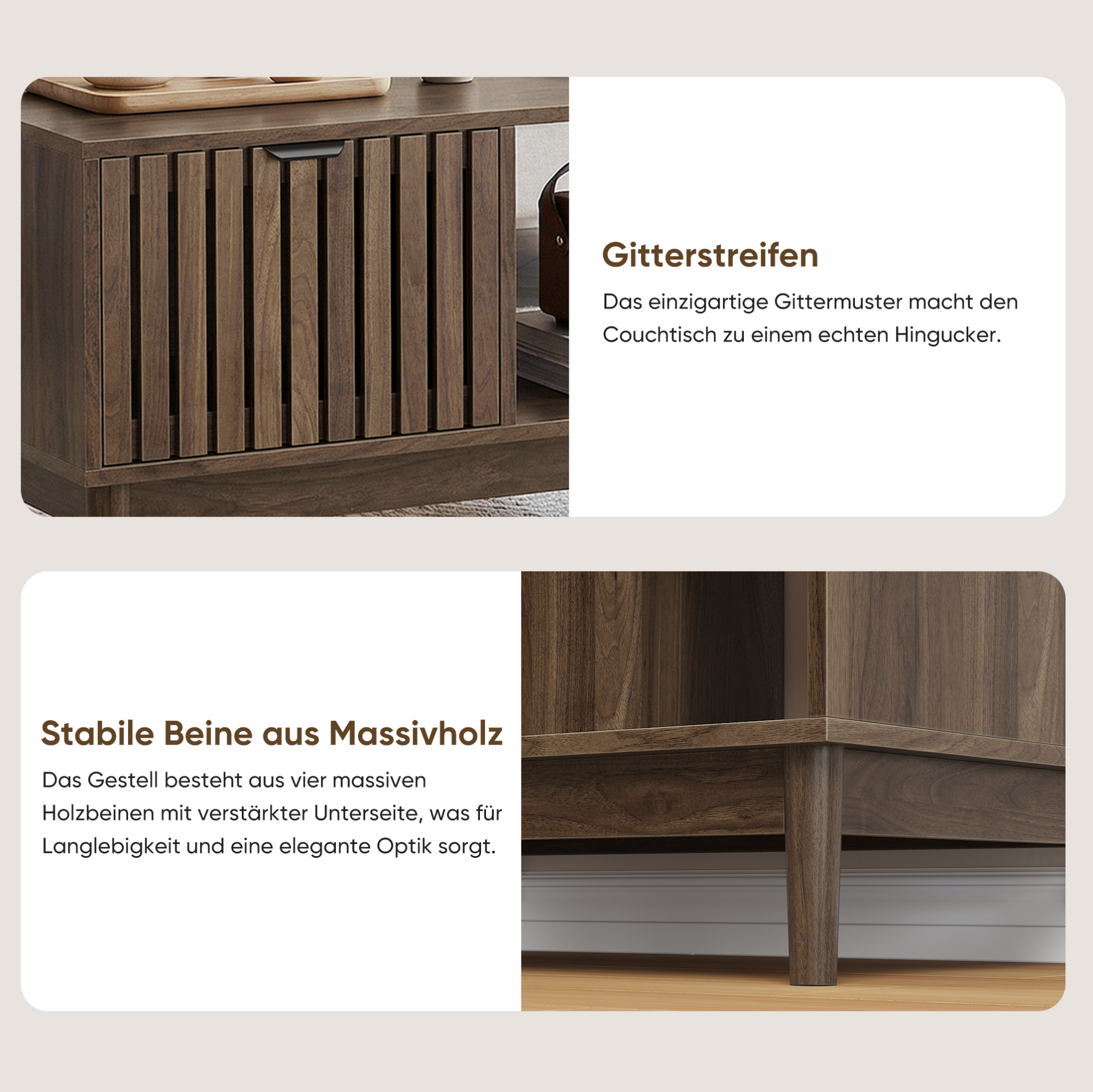 Gitterstreifen

Das einzigartige Gittermuster macht den Couchtisch zu einem echten Hingucker.

Stabile Beine aus Massivholz

Das Gestell besteht aus vier massiven Holzbeinen mit verstärkter Unterseite, was für Langlebigkeit und eine elegante Optik sorgt.